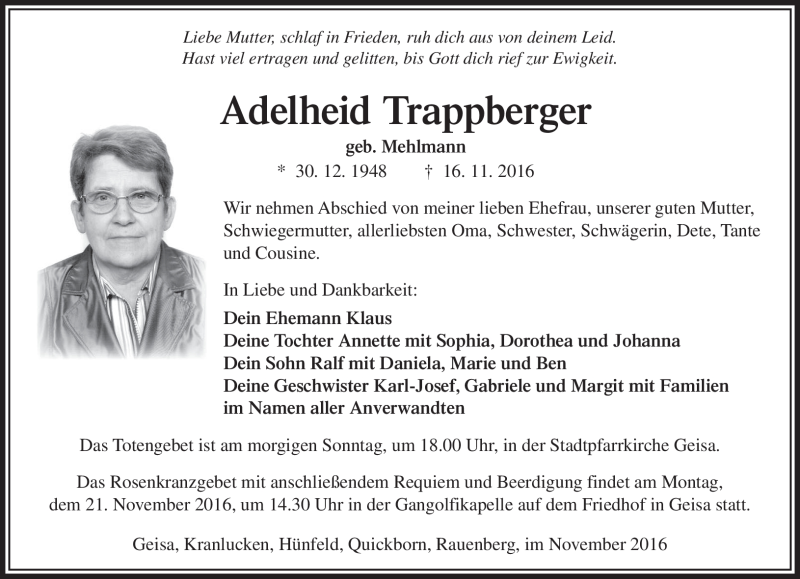 Liebe Mutter, schlaf in Frieden, ruh dich aus von deinem Leid.
Hast viel ertragen und gelitten, bis Gott dich rief zur Ewigkeit.

Adelheid Trappberger

geb. Mehlmann

* 30. 12. 1948 † 16. 11. 2016

Wir nehmen Abschied von meiner lieben Ehefrau, unserer guten Mutter, Schwiegermutter, allerliebsten Oma, Schwester, Schwägerin, Dete, Tante und Cousine.

In Liebe und Dankbarkeit:

Dein Ehemann Klaus
Deine Tochter Annette mit Sophia, Dorothea und Johanna
Dein Sohn Ralf mit Daniela, Marie und Ben
Deine Geschwister Karl-Josef, Gabriele und Margit mit Familien
im Namen aller Anverwandten

Das Totengebet ist am morgigen Sonntag, um 18.00 Uhr, in der Stadtpfarrkirche Geisa.

Das Rosenkranzgebet mit anschließendem Requiem und Beerdigung findet am Montag, dem 21. November 2016, um 14.30 Uhr in der Gangolfikapelle auf dem Friedhof in Geisa statt.

Geisa, Kranlucken, Hünfeld, Quickborn, Rauenberg, im November 2016